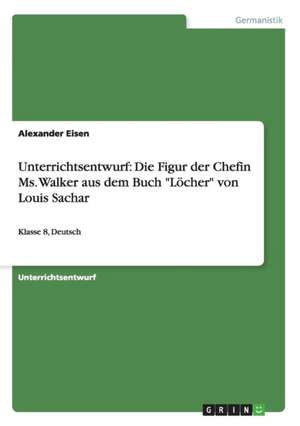 Germanistik

Alexander Eisen

Unterrichtsentwurf: Die Figur der Chefin Ms. Walker aus dem Buch "Löcher" von Louis Sachar

Klasse 8, Deutsch

Unterrichtsentwurf

GRIN